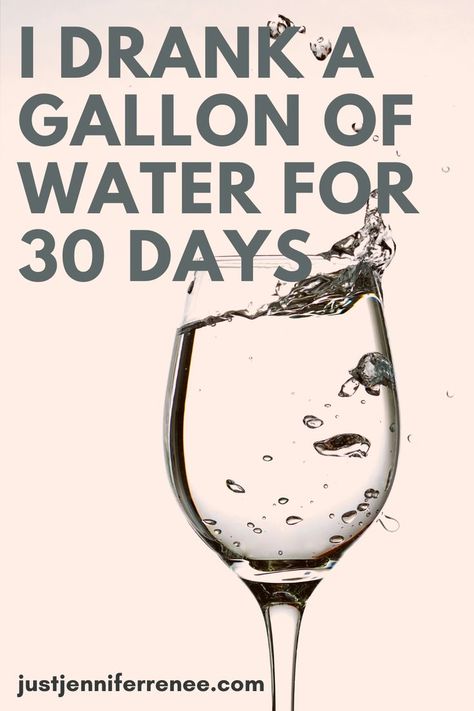 I DRANK A GALLON OF WATER FOR 30 DAYS

justjenniferrenee.com